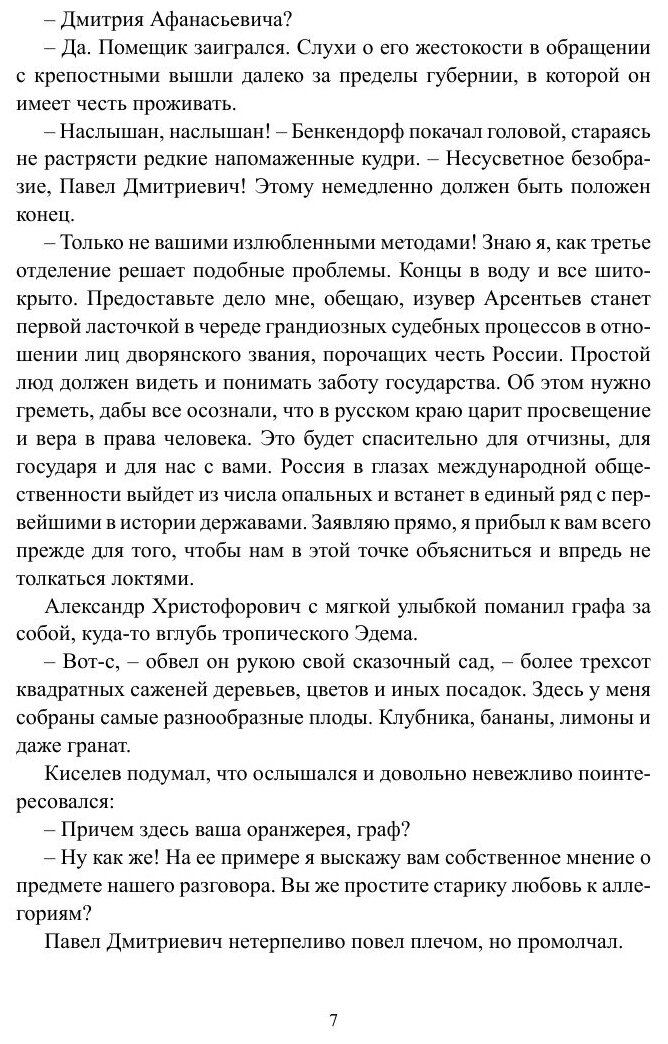 – Дмитрия Афанасьевича?

– Да. Помещик заигрался. Слухи о его жестокости в обращении с крепостными вышли далеко за пределы губернии, в которой он имеет честь проживать.

– Наслышан, наслышан! – Бенкендорф покачал головой, стараясь не растрясти редкие напомаженные кудри. – Несусветное безобразие, Павел Дмитриевич! Этому немедленно должен быть положен конец.

– Только не вашими излюбленными методами! Знаю я, как третье отделение решает подобные проблемы. Концы в воду и все шито-крыто. Предоставьте дело мне, обещаю, изувер Арсентьев станет первой ласточкой в череде грандиозных судебных процессов в отношении лиц дворянского звания, порочащих честь России. Простой люд должен видеть и понимать заботу государства. Об этом нужно греметь, дабы все осознали, что в русском краю царит просвещение и вера в права человека. Это будет спасительно для отчизны, для государя и для нас с вами. Россия в глазах международной общественности выйдет из числа опальных и встанет в единый ряд с первейшими в истории державами. Заявляю прямо, я прибыл к вам всего прежде для того, чтобы нам в этой точке объясниться и впредь не толкаться локтями.

Александр Христофорович с мягкой улыбкой поманил графа за собой, куда-то вглубь тропического Эдема.

– Вот-с, – обвел он рукою свой сказочный сад, – более трехсот квадратных саженей деревьев, цветов и иных посадок. Здесь у меня собраны самые разнообразные плоды. Клубника, бананы, лимоны и даже гранат.

Киселев подумал, что ослышался и довольно невежливо поинтересовался:

– Причем здесь ваша оранжерея, граф?

– Ну как же! На ее примере я выскажу вам собственное мнение о предмете нашего разговора. Вы же простите старику любовь к аллегориям?

Павел Дмитриевич нетерпеливо повел плечом, но промолчал.

7